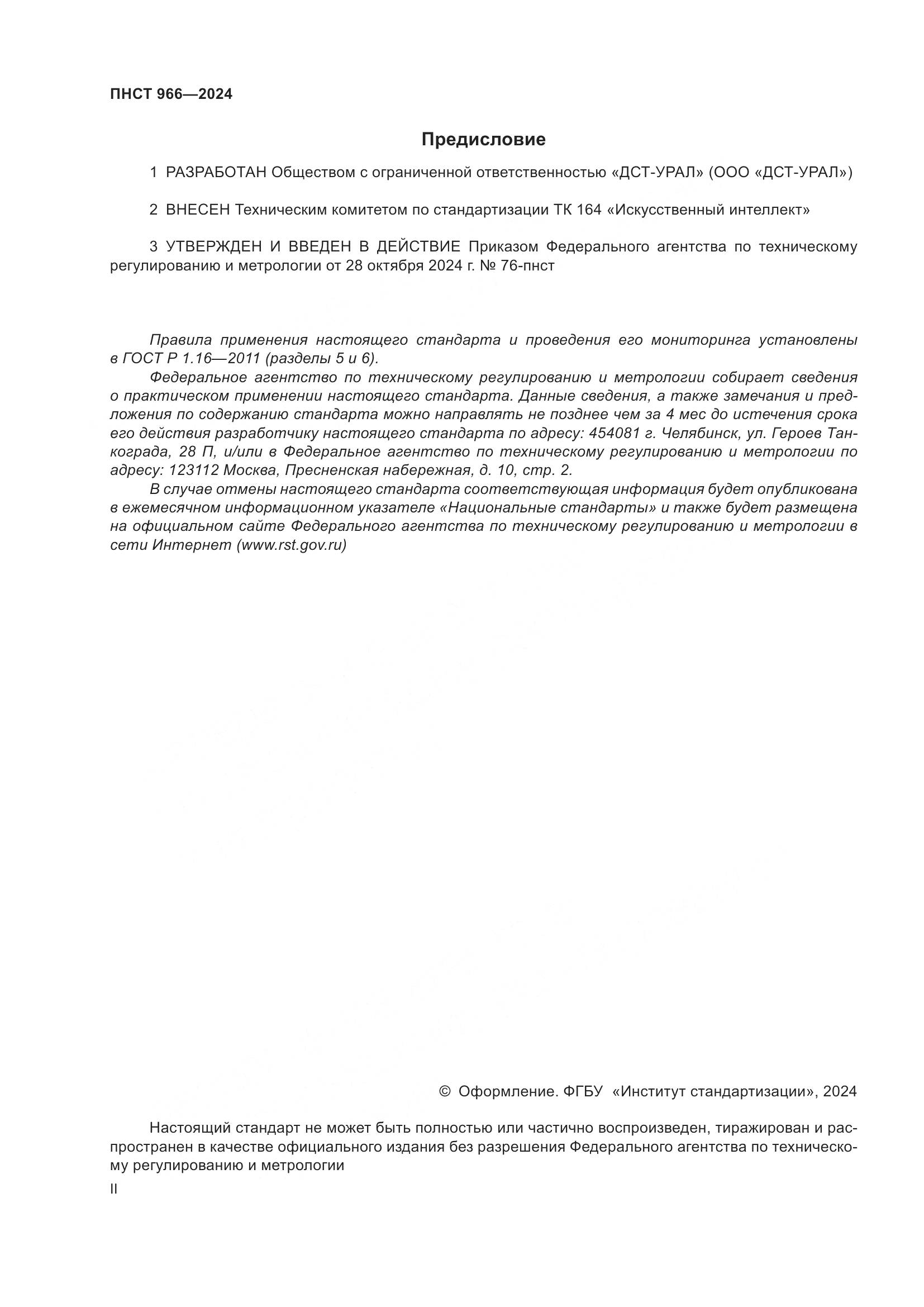 ПНСТ 966—2024

Предисловие

1 РАЗРАБОТАН Обществом с ограниченной ответственностью «ДСТ-УРАЛ» (ООО «ДСТ-УРАЛ»)

2 ВНЕСЕН Техническим комитетом по стандартизации ТК 164 «Искусственный интеллект»

3 УТВЕРЖДЕН И ВВЕДЕН В ДЕЙСТВИЕ Приказом Федерального агентства по техническому регулированию и метрологии от 28 октября 2024 г. № 76-пнст

Правила применения настоящего стандарта и проведения его мониторинга установлены в ГОСТ Р 1.16—2011 (разделы 5 и 6).

Федеральное агентство по техническому регулированию и метрологии собирает сведения о практическом применении настоящего стандарта. Данные сведения, а также замечания и предложения по содержанию стандарта можно направлять не позднее чем за 4 мес до истечения срока его действия разработчику настоящего стандарта по адресу: 454081 г. Челябинск, ул. Героев Танкограда, 28 П, и/или в Федеральное агентство по техническому регулированию и метрологии по адресу: 123112 Москва, Пресненская набережная, д. 10, стр. 2.

В случае отмены настоящего стандарта соответствующая информация будет опубликована в ежемесячном информационном указателе «Национальные стандарты» и также будет размещена на официальном сайте Федерального агентства по техническому регулированию и метрологии в сети Интернет (www.rst.gov.ru)

© Оформление. ФГБУ «Институт стандартизации», 2024

Настоящий стандарт не может быть полностью или частично воспроизведен, тиражирован и распространен в качестве официального издания без разрешения Федерального агентства по техническому регулированию и метрологии

II